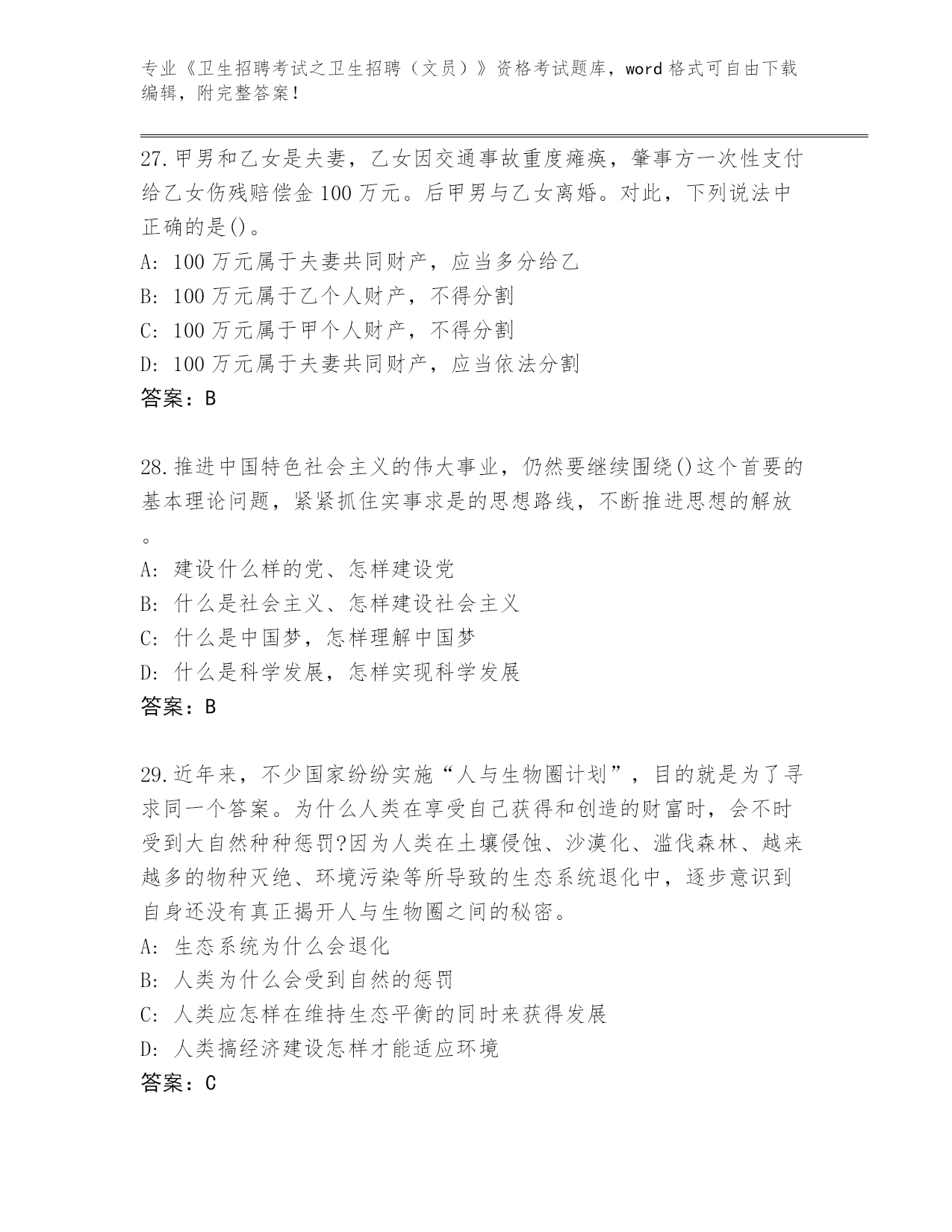 专业《卫生招聘考试之卫生招聘（文员）》资格考试题库，word格式可自由下载编辑，附完整答案！

27.甲男和乙女是夫妻，乙女因交通事故重度瘫痪，肇事方一次性支付给乙女伤残赔偿金100万元。后甲男与乙女离婚。对此，下列说法中正确的是()。
A: 100万元属于夫妻共同财产，应当多分给乙
B: 100万元属于乙个人财产，不得分割
C: 100万元属于甲个人财产，不得分割
D: 100万元属于夫妻共同财产，应当依法分割
答案：B

28.推进中国特色社会主义的伟大事业，仍然要继续围绕()这个首要的基本理论问题，紧紧抓住实事求是的思想路线，不断推进思想的解放。
A: 建设什么样的党、怎样建设党
B: 什么是社会主义、怎样建设社会主义
C: 什么是中国梦，怎样理解中国梦
D: 什么是科学发展，怎样实现科学发展
答案：B

29.近年来，不少国家纷纷实施“人与生物圈计划”，目的就是为了寻求同一个答案。为什么人类在享受自己获得和创造的财富时，会不时受到大自然种种惩罚?因为人类在土壤侵蚀、沙漠化、滥伐森林、越来越多的物种灭绝、环境污染等所导致的生态系统退化中，逐步意识到自身还没有真正揭开人与生物圈之间的秘密。
A: 生态系统为什么会退化
B: 人类为什么会受到自然的惩罚
C: 人类应怎样在维持生态平衡的同时来获得发展
D: 人类搞经济建设怎样才能适应环境
答案：C